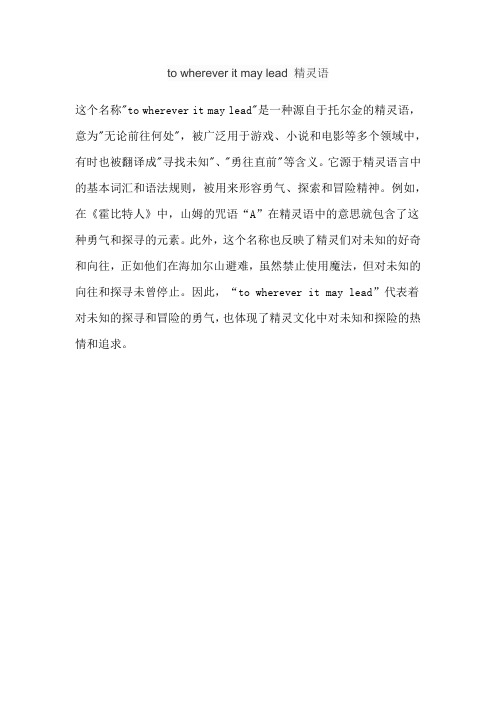 to wherever it may lead 精灵语

这个名称"to wherever it may lead"是一种源自于托尔金的精灵语，意为"无论前往何处"，被广泛用于游戏、小说和电影等多个领域中，有时也被翻译成"寻找未知"、"勇往直前"等含义。它源于精灵语言中的基本词汇和语法规则，被用来形容勇气、探索和冒险精神。例如，在《霍比特人》中，山姆的咒语“A”在精灵语中的意思就包含了这种勇气和探寻的元素。此外，这个名称也反映了精灵们对未知的好奇和向往，正如他们在海加尔山避难，虽然禁止使用魔法，但对未知的向往和探寻未曾停止。因此，“to wherever it may lead”代表着对未知的探寻和冒险的勇气，也体现了精灵文化中对未知和探险的热情和追求。